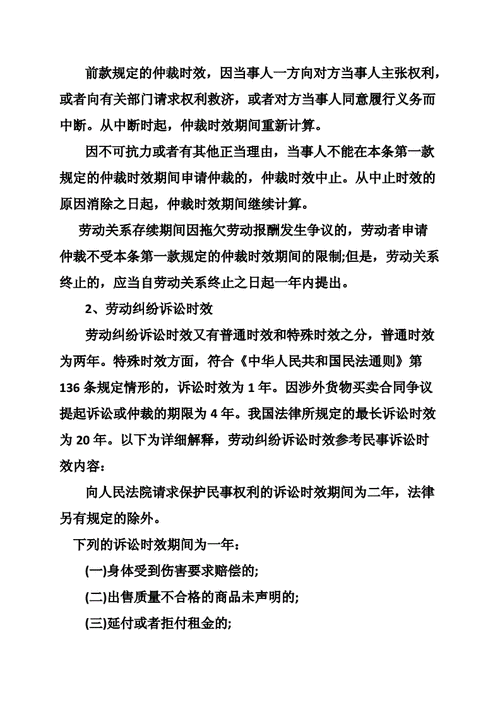 前款规定的仲裁时效，因当事人一方向对方当事人主张权利，或者向有关部门请求权利救济，或者对方当事人同意履行义务而中断。从中断时起，仲裁时效期间重新计算。

因不可抗力或者有其他正当理由，当事人不能在本条第一款规定的仲裁时效期间申请仲裁的，仲裁时效中止。从中止时效的原因消除之日起，仲裁时效期间继续计算。

劳动关系存续期间因拖欠劳动报酬发生争议的，劳动者申请仲裁不受本条第一款规定的仲裁时效期间的限制;但是，劳动关系终止的，应当自劳动关系终止之日起一年内提出。

2、劳动纠纷诉讼时效

劳动纠纷诉讼时效又有普通时效和特殊时效之分，普通时效为两年。特殊时效方面，符合《中华人民共和国民法通则》第136条规定情形的，诉讼时效为1年。因涉外货物买卖合同争议提起诉讼或仲裁的期限为4年。我国法律所规定的最长诉讼时效为20年。以下为详细解释，劳动纠纷诉讼时效参考民事诉讼时效内容：

向人民法院请求保护民事权利的诉讼时效期间为二年，法律另有规定的除外。

下列的诉讼时效期间为一年：

(一)身体受到伤害要求赔偿的;

(二)出售质量不合格的商品未声明的;

(三)延付或者拒付租金的;